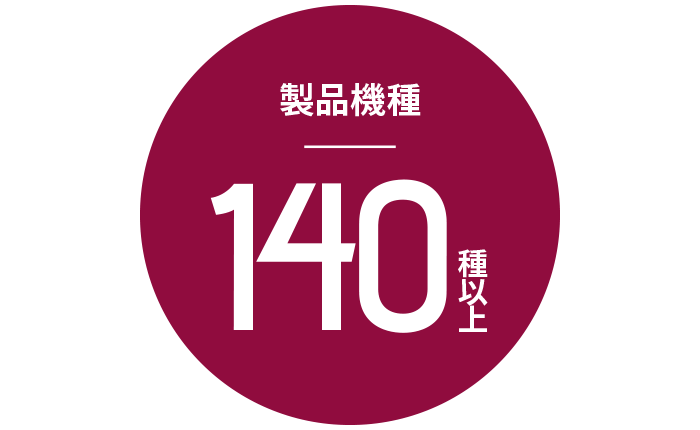 製品機種

140 種以上